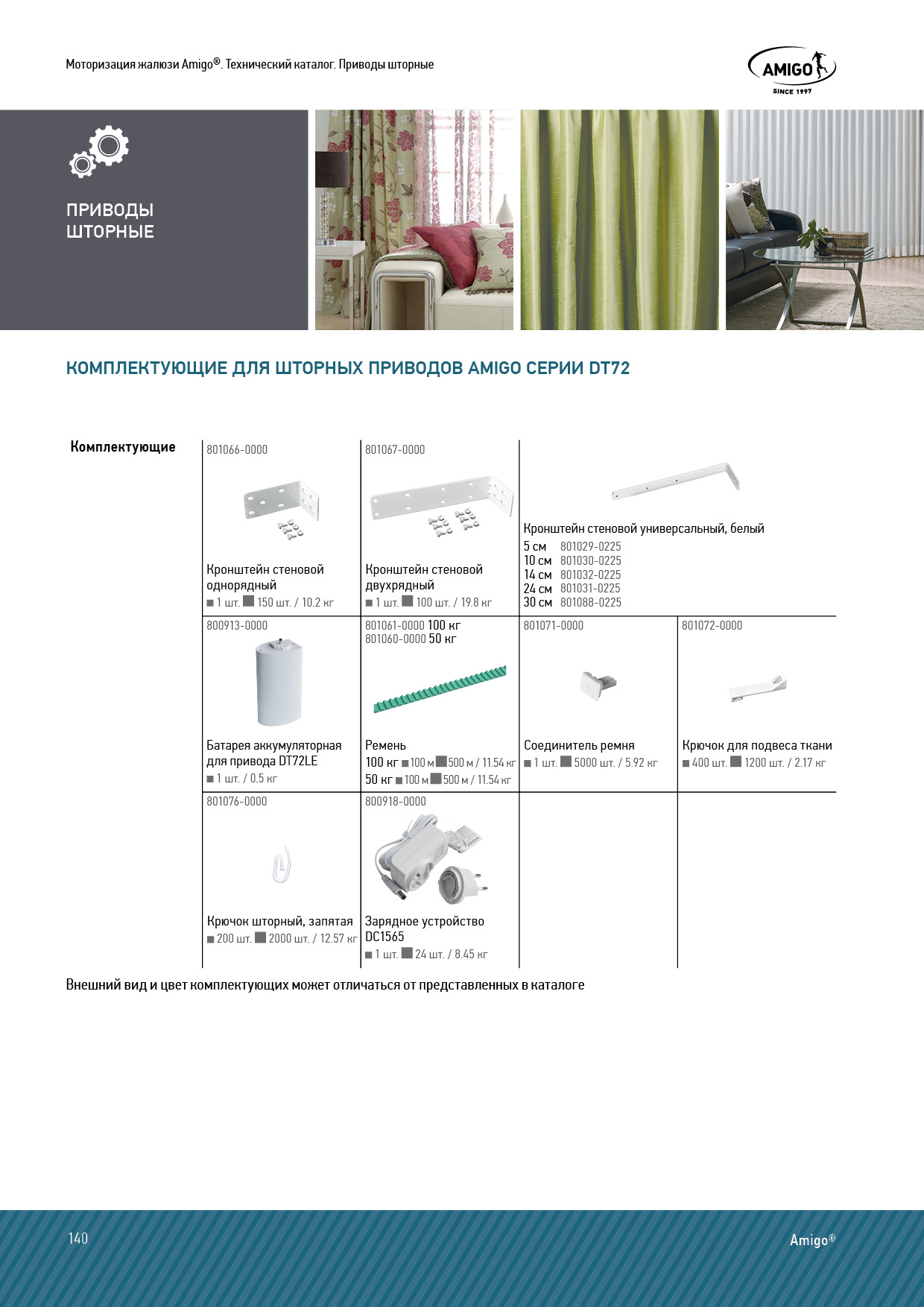 Моторизация жалюзи Amigo®. Технический каталог. Приводы шторные

AMIGO
SINCE 1997

ПРИВОДЫ ШТОРНЫЕ

КОМПЛЕКТУЮЩИЕ ДЛЯ ШТОРНЫХ ПРИВОДОВ AMIGO СЕРИИ DT72

Комплектующие

801066-0000
Кронштейн стеновой однорядный
■ 1 шт. ■ 150 шт. / 10.2 кг

801067-0000
Кронштейн стеновой двухрядный
■ 1 шт. ■ 100 шт. / 19.8 кг

Кронштейн стеновой универсальный, белый
5 см 801029-0225
10 см 801030-0225
14 см 801032-0225
24 см 801031-0225
30 см 801088-0225

800913-0000
Батарея аккумуляторная для привода DT72LE
■ 1 шт. / 0.5 кг

801061-0000 100 кг
801060-0000 50 кг
Ремень
100 кг ■ 100 м ■ 500 м / 11.54 кг
50 кг ■ 100 м ■ 500 м / 11.54 кг

801071-0000
Соединитель ремня
■ 1 шт. ■ 5000 шт. / 5.92 кг

801072-0000
Крючок для подвеса ткани
■ 400 шт. ■ 1200 шт. / 2.17 кг

801076-0000
Крючок шторный, запятая
■ 200 шт. ■ 2000 шт. / 12.57 кг

800918-0000
Зарядное устройство DC1565
■ 1 шт. ■ 24 шт. / 8.45 кг

Внешний вид и цвет комплектующих может отличаться от представленных в каталоге

140

Amigo®